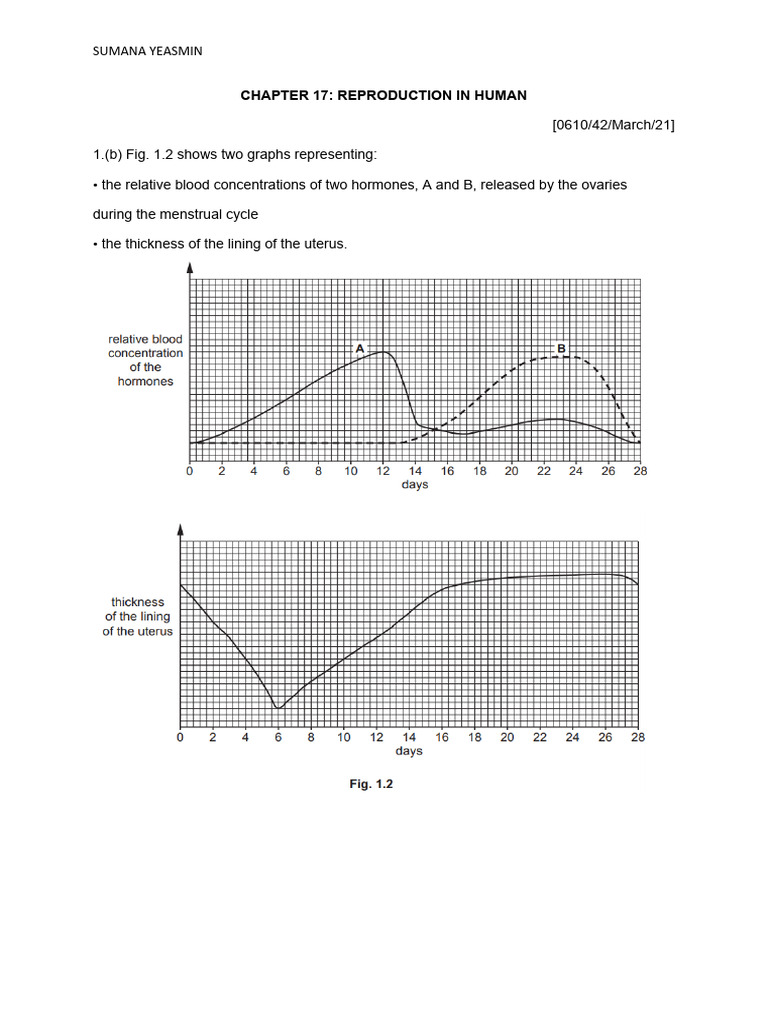 SUMANA YEASMIN

CHAPTER 17: REPRODUCTION IN HUMAN

[0610/42/March/21]

1.(b) Fig. 1.2 shows two graphs representing:

• the relative blood concentrations of two hormones, A and B, released by the ovaries during the menstrual cycle

• the thickness of the lining of the uterus.

relative blood concentration of the hormones

A

B

0 2 4 6 8 10 12 14 16 18 20 22 24 26 28
days

thickness of the lining of the uterus

0 2 4 6 8 10 12 14 16 18 20 22 24 26 28
days

Fig. 1.2